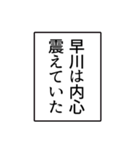 早川は内心
震えていた